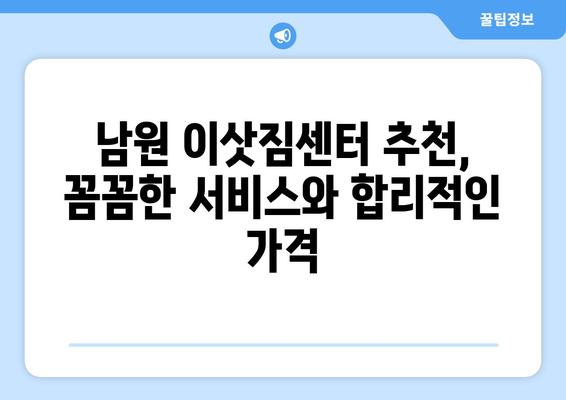 꿀팁정보

남원 이삿짐센터 추천, 꼼꼼한 서비스와 합리적인 가격